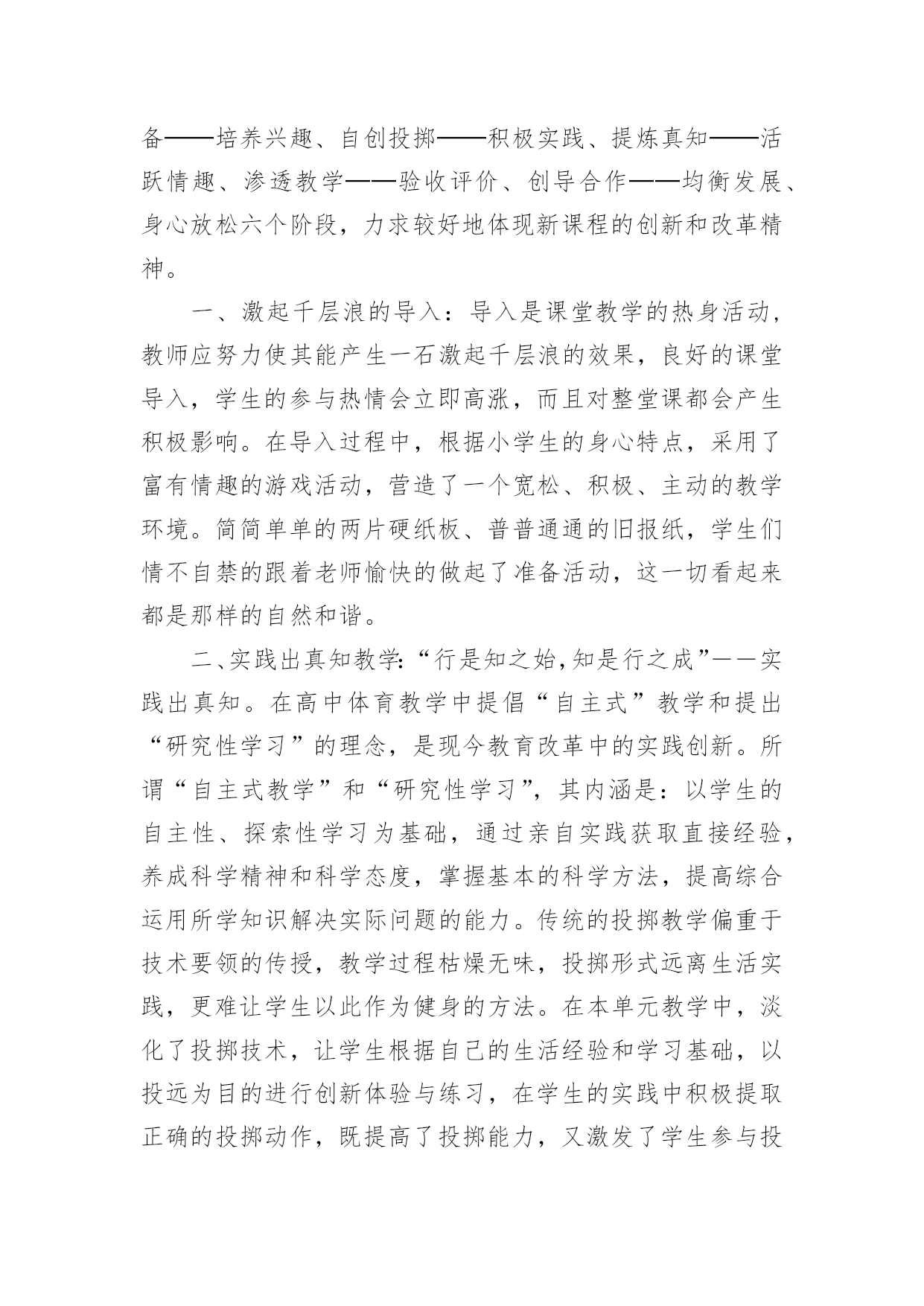 备——培养兴趣、自创投掷——积极实践、提炼真知——活跃情趣、渗透教学——验收评价、创导合作——均衡发展、身心放松六个阶段，力求较好地体现新课程的创新和改革精神。

一、激起千层浪的导入：导入是课堂教学的热身活动，教师应努力使其能产生一石激起千层浪的效果，良好的课堂导入，学生的参与热情会立即高涨，而且对整堂课都会产生积极影响。在导入过程中，根据小学生的身心特点，采用了富有情趣的游戏活动，营造了一个宽松、积极、主动的教学环境。简简单单的两片硬纸板、普普通通的旧报纸，学生们情不自禁的跟着老师愉快的做起了准备活动，这一切看起来都是那样的自然和谐。

二、实践出真知教学：“行是知之始，知是行之成”——实践出真知。在高中体育教学中提倡“自主式”教学和提出“研究性学习”的理念，是现今教育改革中的实践创新。所谓“自主式教学”和“研究性学习”，其内涵是：以学生的自主性、探索性学习为基础，通过亲自实践获取直接经验，养成科学精神和科学态度，掌握基本的科学方法，提高综合运用所学知识解决实际问题的能力。传统的投掷教学偏重于技术要领的传授，教学过程枯燥无味，投掷形式远离生活实践，更难让学生以此作为健身的方法。在本单元教学中，淡化了投掷技术，让学生根据自己的生活经验和学习基础，以投远为目的进行创新体验与练习，在学生的实践中积极提取正确的投掷动作，既提高了投掷能力，又激发了学生参与投